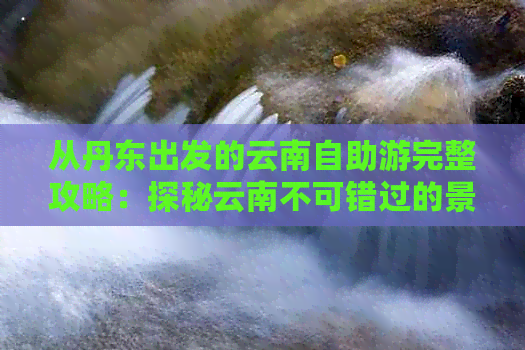 从丹东出发的云南自助游完整攻略：探秘云南不可错过的景